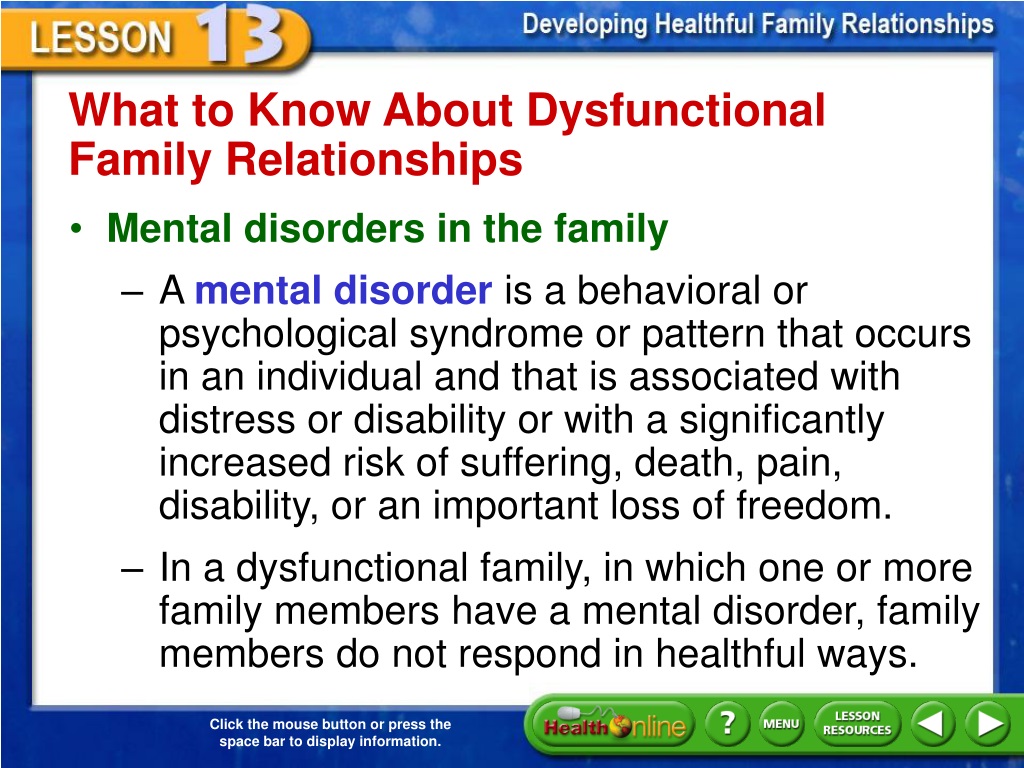 LESSON 13

Developing Healthful Family Relationships

What to Know About Dysfunctional Family Relationships

• Mental disorders in the family

– A mental disorder is a behavioral or psychological syndrome or pattern that occurs in an individual and that is associated with distress or disability or with a significantly increased risk of suffering, death, pain, disability, or an important loss of freedom.

– In a dysfunctional family, in which one or more family members have a mental disorder, family members do not respond in healthful ways.

Click the mouse button or press the space bar to display information.

Health Online

?

MENU

LESSON RESOURCES